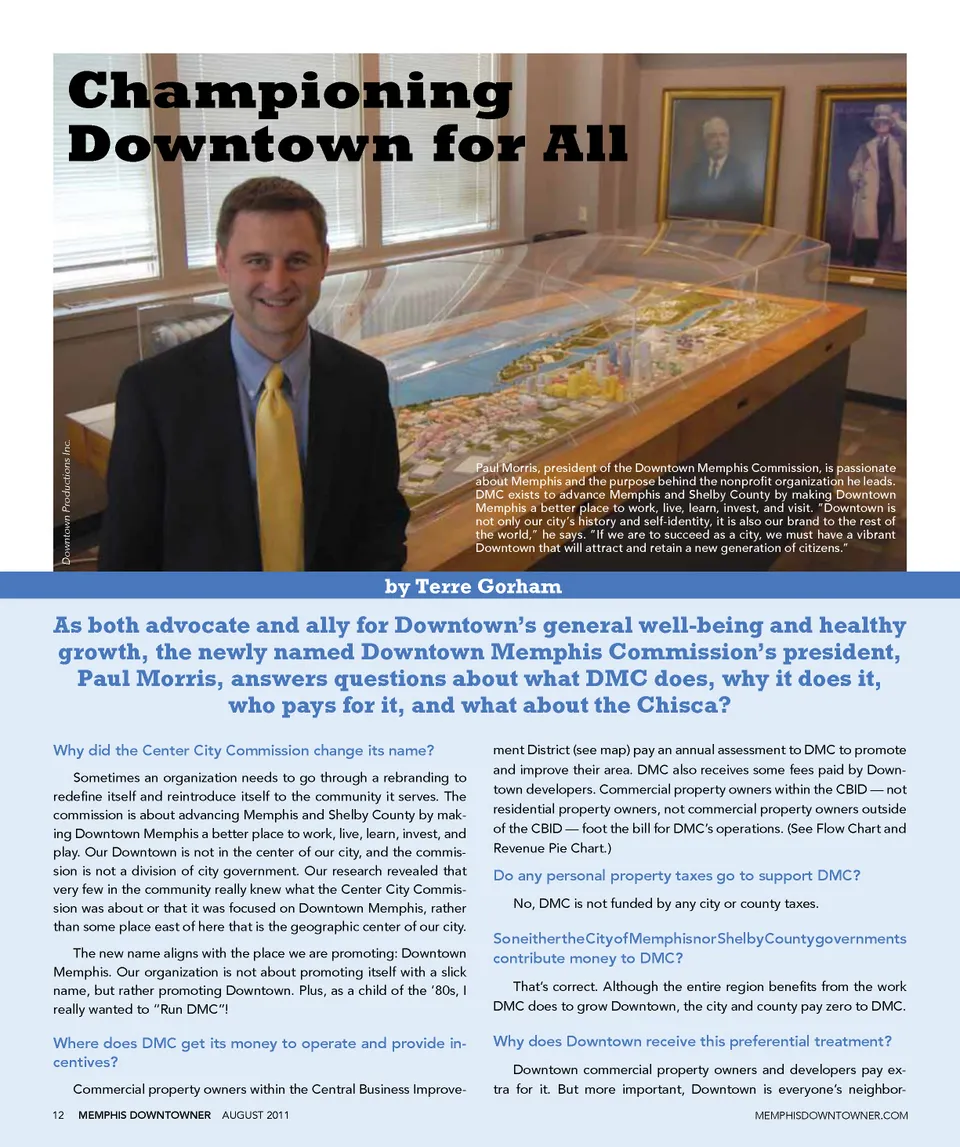 Championing Downtown for All

Downtown Productions Inc.

Paul Morris, president of the Downtown Memphis Commission, is passionate about Memphis and the purpose behind the nonprofit organization he leads. DMC exists to advance Memphis and Shelby County by making Downtown Memphis a better place to work, live, learn, invest, and visit. "Downtown is not only our city's history and self-identity, it is also our brand to the rest of the world," he says. "If we are to succeed as a city, we must have a vibrant Downtown that will attract and retain a new generation of citizens."

by Terre Gorham

As both advocate and ally for Downtown's general well-being and healthy growth, the newly named Downtown Memphis Commission's president, Paul Morris, answers questions about what DMC does, why it does it, who pays for it, and what about the Chisca?

Why did the Center City Commission change its name?

Sometimes an organization needs to go through a rebranding to redefine itself and reintroduce itself to the community it serves. The commission is about advancing Memphis and Shelby County by making Downtown Memphis a better place to work, live, learn, invest, and play. Our Downtown is not in the center of our city, and the commission is not a division of city government. Our research revealed that very few in the community really knew what the Center City Commission was about or that it was focused on Downtown Memphis, rather than some place east of here that is the geographic center of our city.

The new name aligns with the place we are promoting: Downtown Memphis. Our organization is not about promoting itself with a slick name, but rather promoting Downtown. Plus, as a child of the '80s, I really wanted to "Run DMC"!

Where does DMC get its money to operate and provide incentives?

Commercial property owners within the Central Business Improvement District (see map) pay an annual assessment to DMC to promote and improve their area. DMC also receives some fees paid by Downtown developers. Commercial property owners within the CBID — not residential property owners, not commercial property owners outside of the CBID — foot the bill for DMC's operations. (See Flow Chart and Revenue Pie Chart.)

Do any personal property taxes go to support DMC?

No, DMC is not funded by any city or county taxes.

So neither the City of Memphis nor Shelby County governments contribute money to DMC?

That's correct. Although the entire region benefits from the work DMC does to grow Downtown, the city and county pay zero to DMC.

Why does Downtown receive this preferential treatment?

Downtown commercial property owners and developers pay extra for it. But more important, Downtown is everyone's neighbor-

12 MEMPHIS DOWNTOWNER AUGUST 2011

MEMPHISDOWNTOWNER.COM